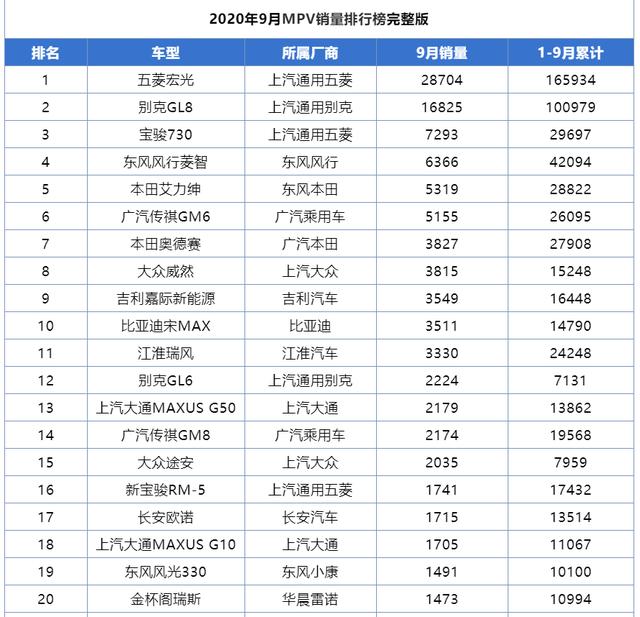 2020年9月MPV销量排行榜完整版

| 排名 | 车型 | 所属厂商 | 9月销量 | 1-9月累计 |
|---|---|---|---|---|
| 1 | 五菱宏光 | 上汽通用五菱 | 28704 | 165934 |
| 2 | 别克GL8 | 上汽通用别克 | 16825 | 100979 |
| 3 | 宝骏730 | 上汽通用五菱 | 7293 | 29697 |
| 4 | 东风风行菱智 | 东风风行 | 6366 | 42094 |
| 5 | 本田艾力绅 | 东风本田 | 5319 | 28822 |
| 6 | 广汽传祺GM6 | 广汽乘用车 | 5155 | 26095 |
| 7 | 本田奥德赛 | 广汽本田 | 3827 | 27908 |
| 8 | 大众威然 | 上汽大众 | 3815 | 15248 |
| 9 | 吉利嘉际新能源 | 吉利汽车 | 3549 | 16448 |
| 10 | 比亚迪宋MAX | 比亚迪 | 3511 | 14790 |
| 11 | 江淮瑞风 | 江淮汽车 | 3330 | 24248 |
| 12 | 别克GL6 | 上汽通用别克 | 2224 | 7131 |
| 13 | 上汽大通MAXUS G50 | 上汽大通 | 2179 | 13862 |
| 14 | 广汽传祺GM8 | 广汽乘用车 | 2174 | 19568 |
| 15 | 大众途安 | 上汽大众 | 2035 | 7959 |
| 16 | 新宝骏RM-5 | 上汽通用五菱 | 1741 | 17432 |
| 17 | 长安欧诺 | 长安汽车 | 1715 | 13514 |
| 18 | 上汽大通MAXUS G10 | 上汽大通 | 1705 | 11067 |
| 19 | 东风风光330 | 东风小康 | 1491 | 10100 |
| 20 | 金杯阁瑞斯 | 华晨雷诺 | 1473 | 10994 |